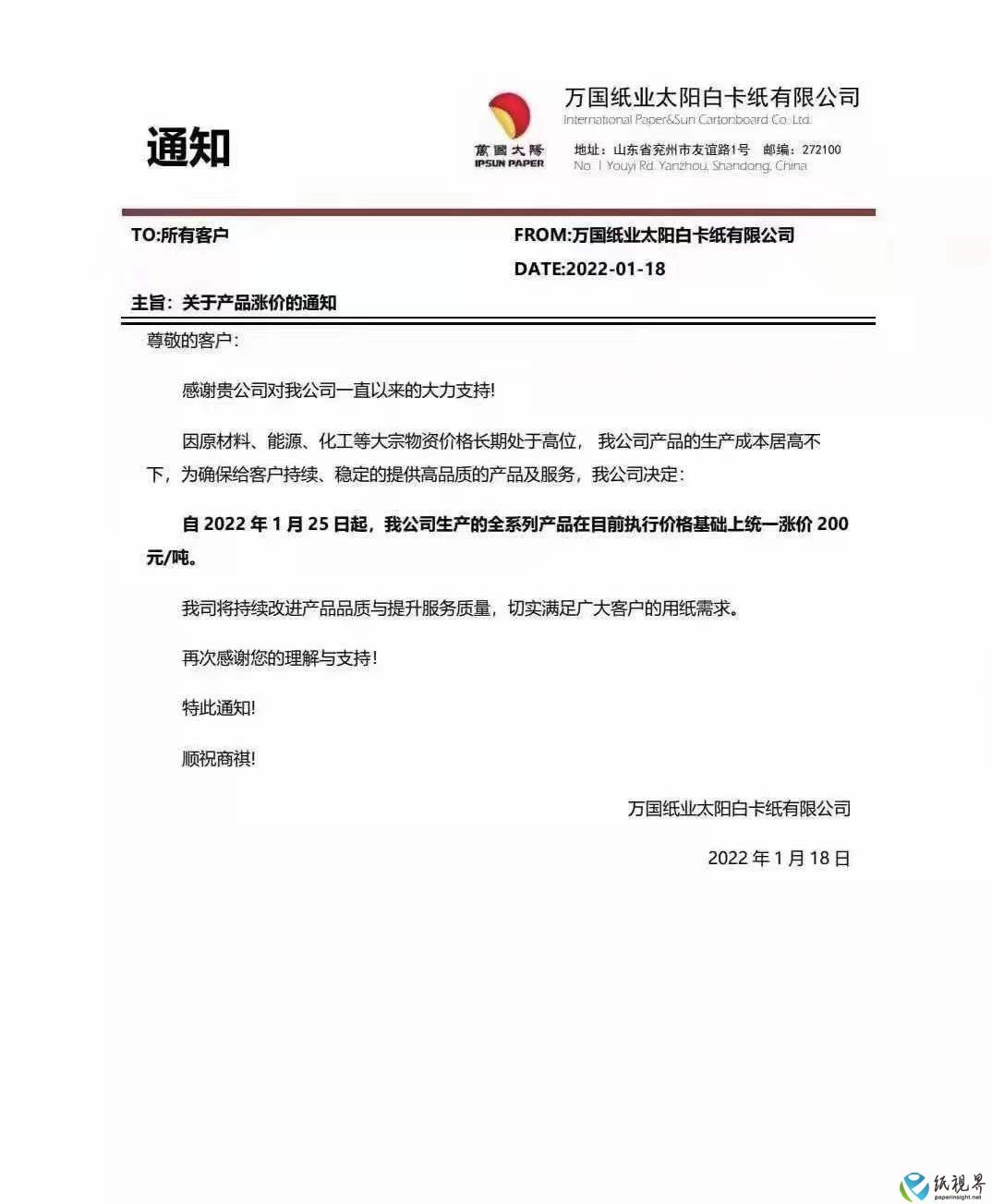 通知

萬國太陽
IPSUN PAPER

万国纸业太阳白卡纸有限公司
International Paper&Sun Cartonboard Co. Ltd.
地址：山东省兖州市友谊路1号　邮编：272100
No. 1 Youyi Rd. Yanzhou, Shandong, China

TO:所有客户

FROM:万国纸业太阳白卡纸有限公司

DATE:2022-01-18

主旨：关于产品涨价的通知

尊敬的客户：

感谢贵公司对我公司一直以来的大力支持！

因原材料、能源、化工等大宗物资价格长期处于高位，我公司产品的生产成本居高不下，为确保给客户持续、稳定的提供高品质的产品及服务，我公司决定：

自 2022 年 1 月 25 日起，我公司生产的全系列产品在目前执行价格基础上统一涨价 200 元/吨。

我司将持续改进产品品质与提升服务质量，切实满足广大客户的用纸需求。

再次感谢您的理解与支持！

特此通知！

顺祝商祺！

万国纸业太阳白卡纸有限公司

2022 年 1 月 18 日

纸视界
paperinsight.net